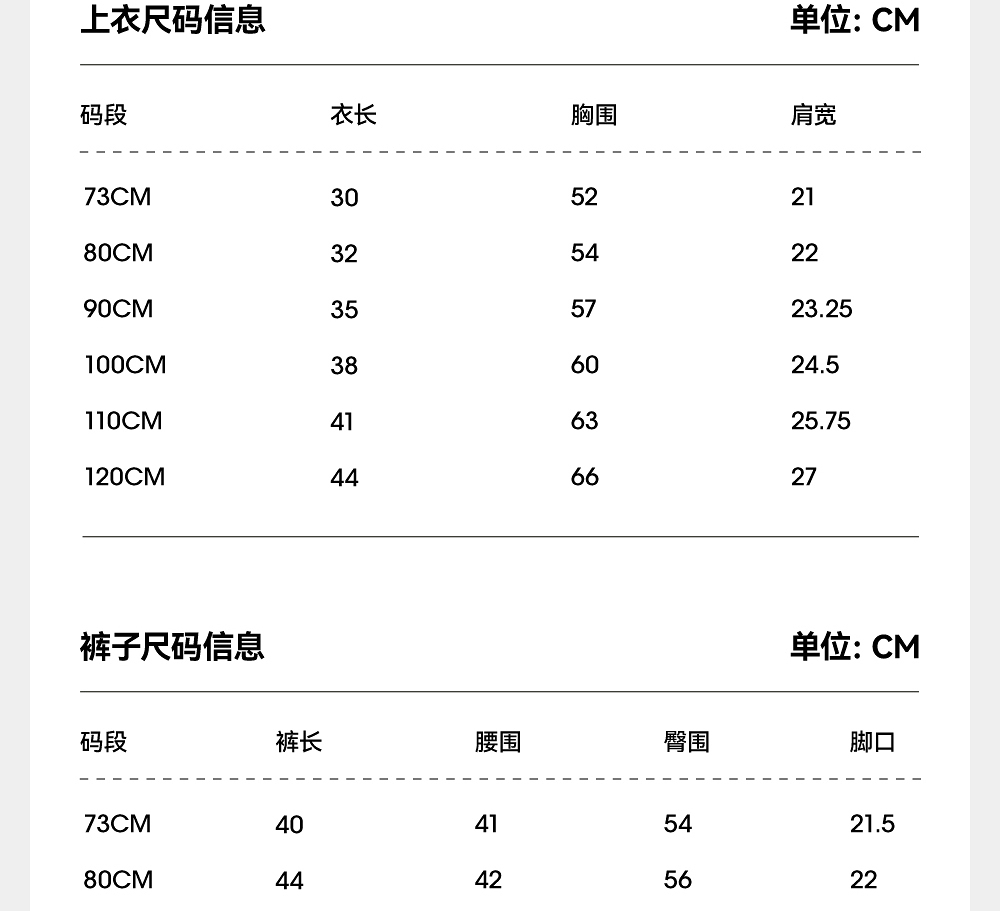 上衣尺码信息 单位: CM

| 码段 | 衣长 | 胸围 | 肩宽 |
|---|---|---|---|
| 73CM | 30 | 52 | 21 |
| 80CM | 32 | 54 | 22 |
| 90CM | 35 | 57 | 23.25 |
| 100CM | 38 | 60 | 24.5 |
| 110CM | 41 | 63 | 25.75 |
| 120CM | 44 | 66 | 27 |

裤子尺码信息 单位: CM

| 码段 | 裤长 | 腰围 | 臀围 | 脚口 |
|---|---|---|---|---|
| 73CM | 40 | 41 | 54 | 21.5 |
| 80CM | 44 | 42 | 56 | 22 |